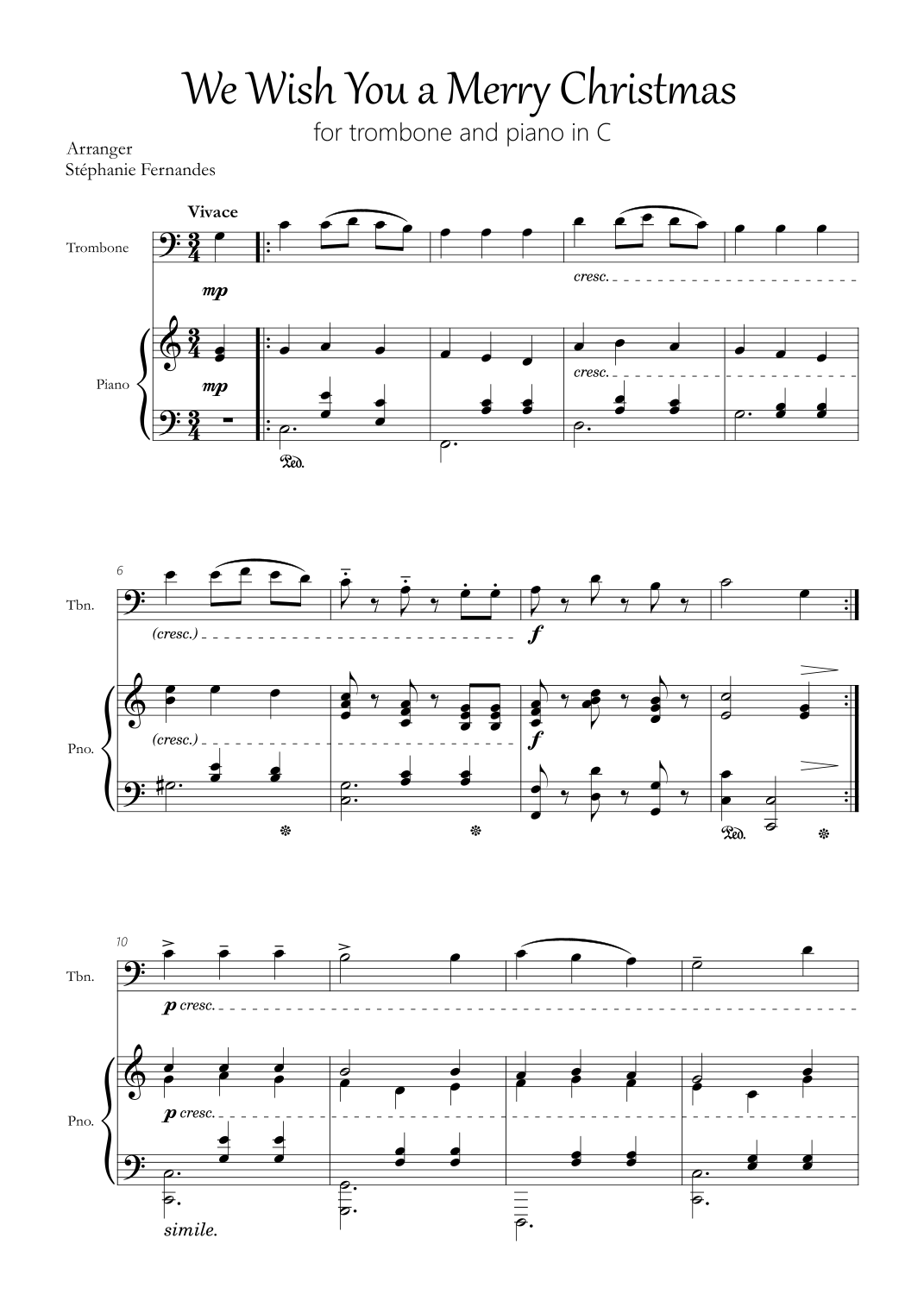 We Wish You a Merry Christmas

for trombone and piano in C

Arranger
Stéphanie Fernandes

Vivace

Trombone

mp

cresc.

Piano

mp

cresc.

Ped.

6

Tbn.

(cresc.)

f

Pno.

(cresc.)

f

Ped.

10

Tbn.

p cresc.

Pno.

p cresc.

simile.